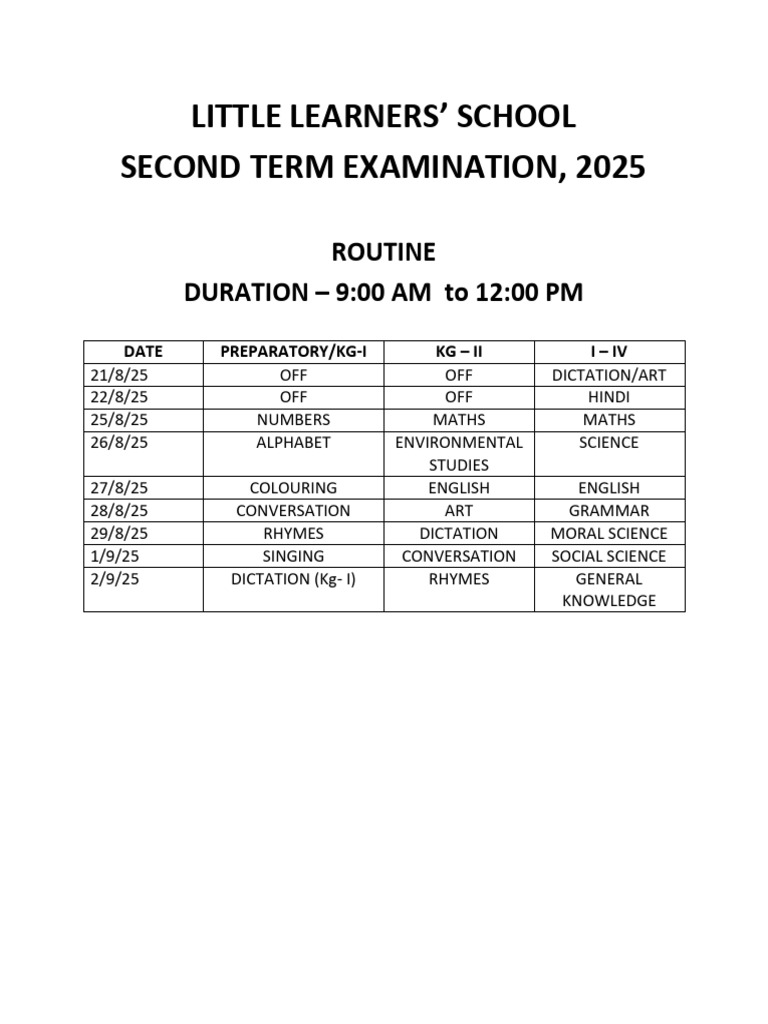 LITTLE LEARNERS' SCHOOL
SECOND TERM EXAMINATION, 2025

ROUTINE
DURATION – 9:00 AM to 12:00 PM

| DATE | PREPARATORY/KG-I | KG – II | I – IV |
|---|---|---|---|
| 21/8/25 | OFF | OFF | DICTATION/ART |
| 22/8/25 | OFF | OFF | HINDI |
| 25/8/25 | NUMBERS | MATHS | MATHS |
| 26/8/25 | ALPHABET | ENVIRONMENTAL STUDIES | SCIENCE |
| 27/8/25 | COLOURING | ENGLISH | ENGLISH |
| 28/8/25 | CONVERSATION | ART | GRAMMAR |
| 29/8/25 | RHYMES | DICTATION | MORAL SCIENCE |
| 1/9/25 | SINGING | CONVERSATION | SOCIAL SCIENCE |
| 2/9/25 | DICTATION (Kg- I) | RHYMES | GENERAL KNOWLEDGE |